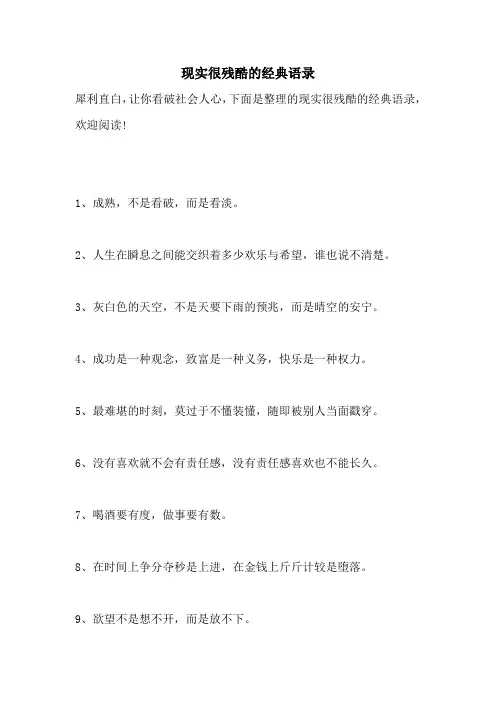 现实很残酷的经典语录

犀利直白，让你看破社会人心，下面是整理的现实很残酷的经典语录，欢迎阅读！

1、成熟，不是看破，而是看淡。

2、人生在瞬息之间能交织着多少欢乐与希望，谁也说不清楚。

3、灰白色的天空，不是天要下雨的预兆，而是晴空的安宁。

4、成功是一种观念，致富是一种义务，快乐是一种权力。

5、最难堪的时刻，莫过于不懂装懂，随即被别人当面戳穿。

6、没有喜欢就不会有责任感，没有责任感喜欢也不能长久。

7、喝酒要有度，做事要有数。

8、在时间上争分夺秒是上进，在金钱上斤斤计较是堕落。

9、欲望不是想不开，而是放不下。